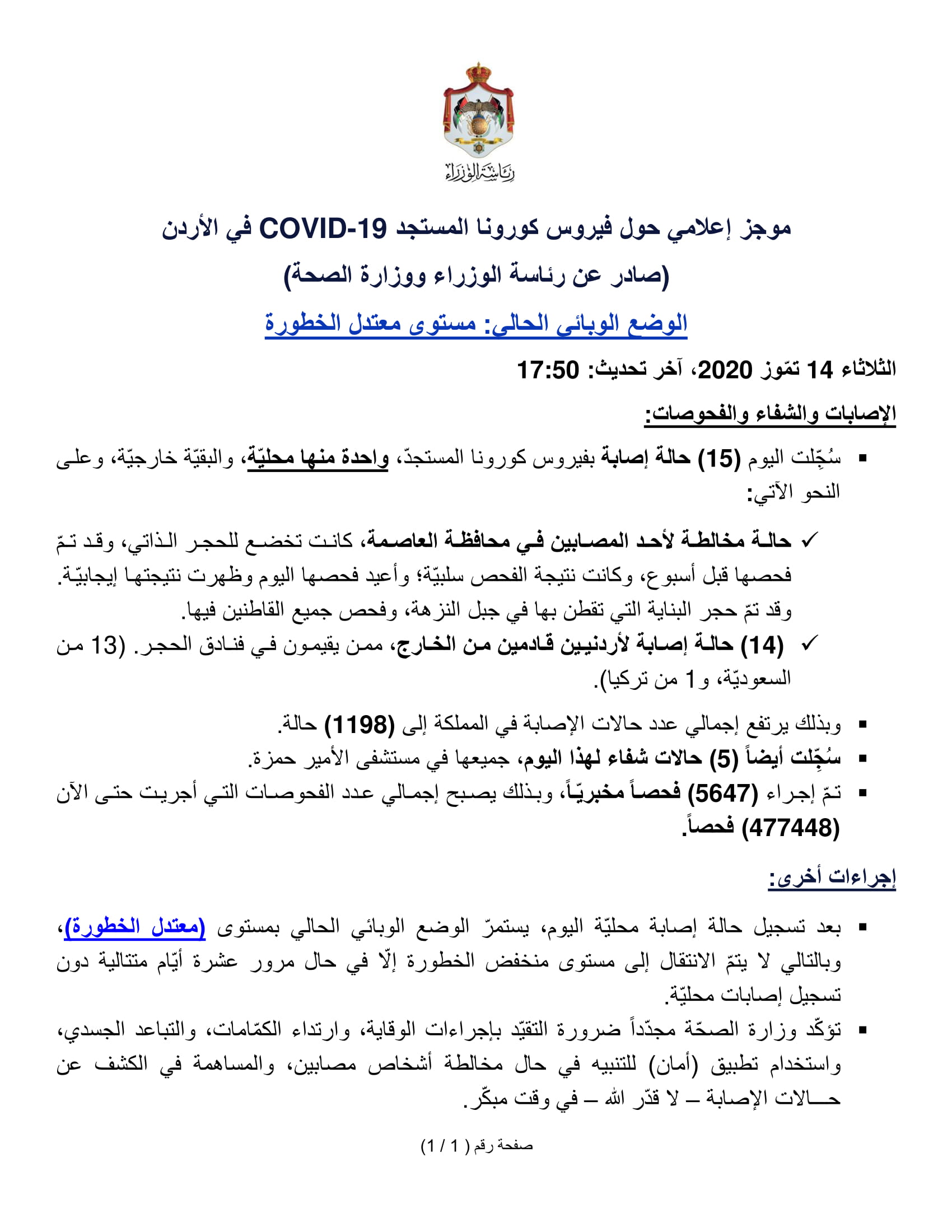 رئاسة الوزراء

موجز إعلامي حول فيروس كورونا المستجد COVID-19 في الأردن

(صادر عن رئاسة الوزراء ووزارة الصحة)

الوضع الوبائي الحالي: مستوى معتدل الخطورة

الثلاثاء 14 تمّوز 2020، آخر تحديث: 17:50

الإصابات والشفاء والفحوصات:

▪ سُجّلت اليوم (15) حالة إصابة بفيروس كورونا المستجدّ، واحدة منها محليّة، والبقيّة خارجيّة، وعلى النحو الآتي:

✓ حالة مخالطة لأحد المصابين في محافظة العاصمة، كانت تخضع للحجر الذاتي، وقد تمّ فحصها قبل أسبوع، وكانت نتيجة الفحص سلبيّة؛ وأعيد فحصها اليوم وظهرت نتيجتها إيجابيّة. وقد تمّ حجر البناية التي تقطن بها في جبل النزهة، وفحص جميع القاطنين فيها.

✓ (14) حالة إصابة لأردنيين قادمين من الخارج، ممن يقيمون في فنادق الحجر. (13 من السعوديّة، و1 من تركيا).

▪ وبذلك يرتفع إجمالي عدد حالات الإصابة في المملكة إلى (1198) حالة.

▪ سُجّلت أيضاً (5) حالات شفاء لهذا اليوم، جميعها في مستشفى الأمير حمزة.

▪ تمّ إجراء (5647) فحصاً مخبريّاً، وبذلك يصبح إجمالي عدد الفحوصات التي أجريت حتى الآن (477448) فحصاً.

إجراءات أخرى:

▪ بعد تسجيل حالة إصابة محليّة اليوم، يستمرّ الوضع الوبائي الحالي بمستوى (معتدل الخطورة)، وبالتالي لا يتمّ الانتقال إلى مستوى منخفض الخطورة إلّا في حال مرور عشرة أيّام متتالية دون تسجيل إصابات محليّة.

▪ تؤكّد وزارة الصحّة مجدّداً ضرورة التقيّد بإجراءات الوقاية، وارتداء الكمّامات، والتباعد الجسدي، واستخدام تطبيق (أمان) للتنبيه في حال مخالطة أشخاص مصابين، والمساهمة في الكشف عن حـــالات الإصابة – لا قدّر الله – في وقت مبكّر.

صفحة رقم ( 1 / 1)